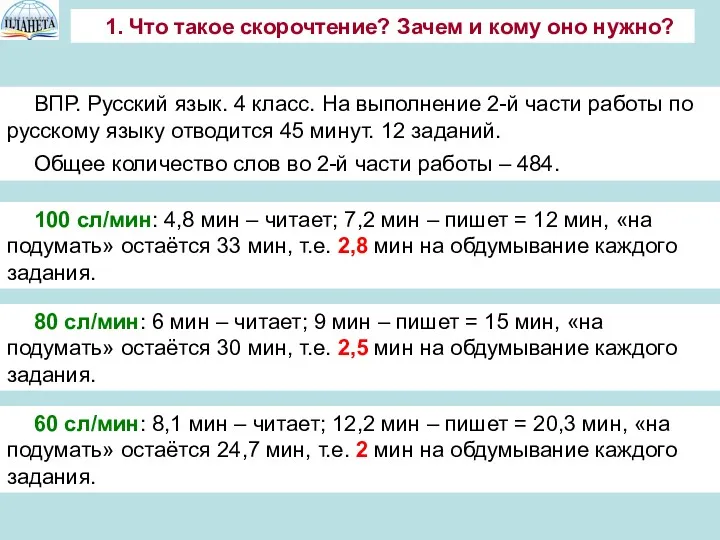 ПЛАНЕТА

1. Что такое скорочтение? Зачем и кому оно нужно?

ВПР. Русский язык. 4 класс. На выполнение 2-й части работы по русскому языку отводится 45 минут. 12 заданий.

Общее количество слов во 2-й части работы – 484.

100 сл/мин: 4,8 мин – читает; 7,2 мин – пишет = 12 мин, «на подумать» остаётся 33 мин, т.е. 2,8 мин на обдумывание каждого задания.

80 сл/мин: 6 мин – читает; 9 мин – пишет = 15 мин, «на подумать» остаётся 30 мин, т.е. 2,5 мин на обдумывание каждого задания.

60 сл/мин: 8,1 мин – читает; 12,2 мин – пишет = 20,3 мин, «на подумать» остаётся 24,7 мин, т.е. 2 мин на обдумывание каждого задания.